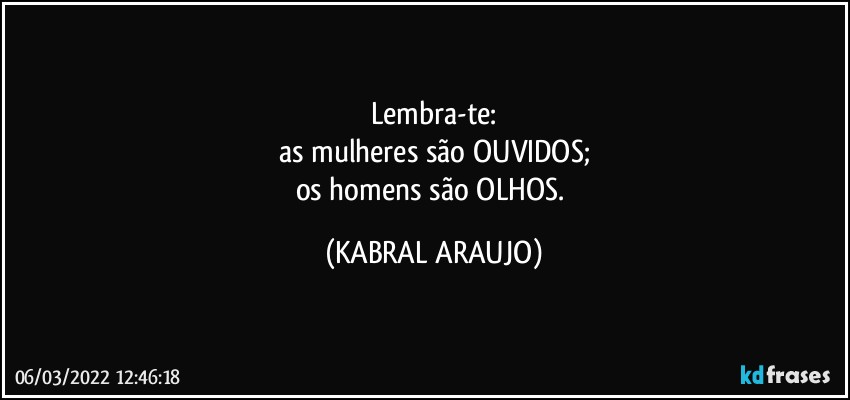 Lembra-te:
as mulheres são OUVIDOS;
os homens são OLHOS.

(KABRAL ARAUJO)

06/03/2022 12:46:18

kdfrases